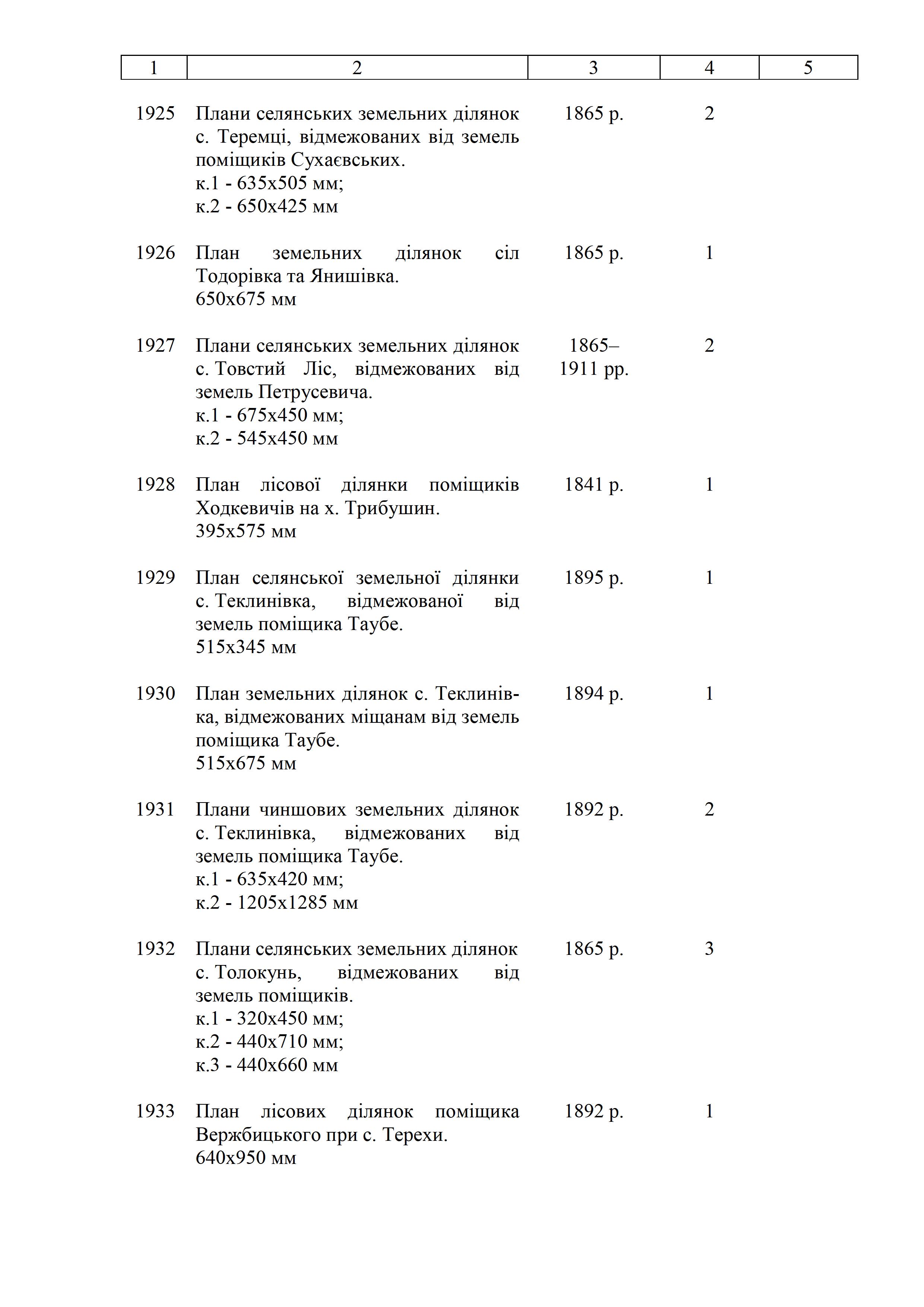 | 1 | 2 | 3 | 4 | 5 |
|---|---|---|---|---|
| 1925 | Плани селянських земельних ділянок с. Теремці, відмежованих від земель поміщиків Сухаєвських. к.1 - 635х505 мм; к.2 - 650х425 мм | 1865 р. | 2 | |
| 1926 | План земельних ділянок сіл Тодорівка та Янишівка. 650х675 мм | 1865 р. | 1 | |
| 1927 | Плани селянських земельних ділянок с. Товстий Ліс, відмежованих від земель Петрусевича. к.1 - 675х450 мм; к.2 - 545х450 мм | 1865–1911 рр. | 2 | |
| 1928 | План лісової ділянки поміщиків Ходкевичів на х. Трибушин. 395х575 мм | 1841 р. | 1 | |
| 1929 | План селянської земельної ділянки с. Теклинівка, відмежованої від земель поміщика Таубе. 515х345 мм | 1895 р. | 1 | |
| 1930 | План земельних ділянок с. Теклинівка, відмежованих міщанам від земель поміщика Таубе. 515х675 мм | 1894 р. | 1 | |
| 1931 | Плани чиншових земельних ділянок с. Теклинівка, відмежованих від земель поміщика Таубе. к.1 - 635х420 мм; к.2 - 1205х1285 мм | 1892 р. | 2 | |
| 1932 | Плани селянських земельних ділянок с. Толокунь, відмежованих від земель поміщиків. к.1 - 320х450 мм; к.2 - 440х710 мм; к.3 - 440х660 мм | 1865 р. | 3 | |
| 1933 | План лісових ділянок поміщика Вержбицького при с. Терехи. 640х950 мм | 1892 р. | 1 | |